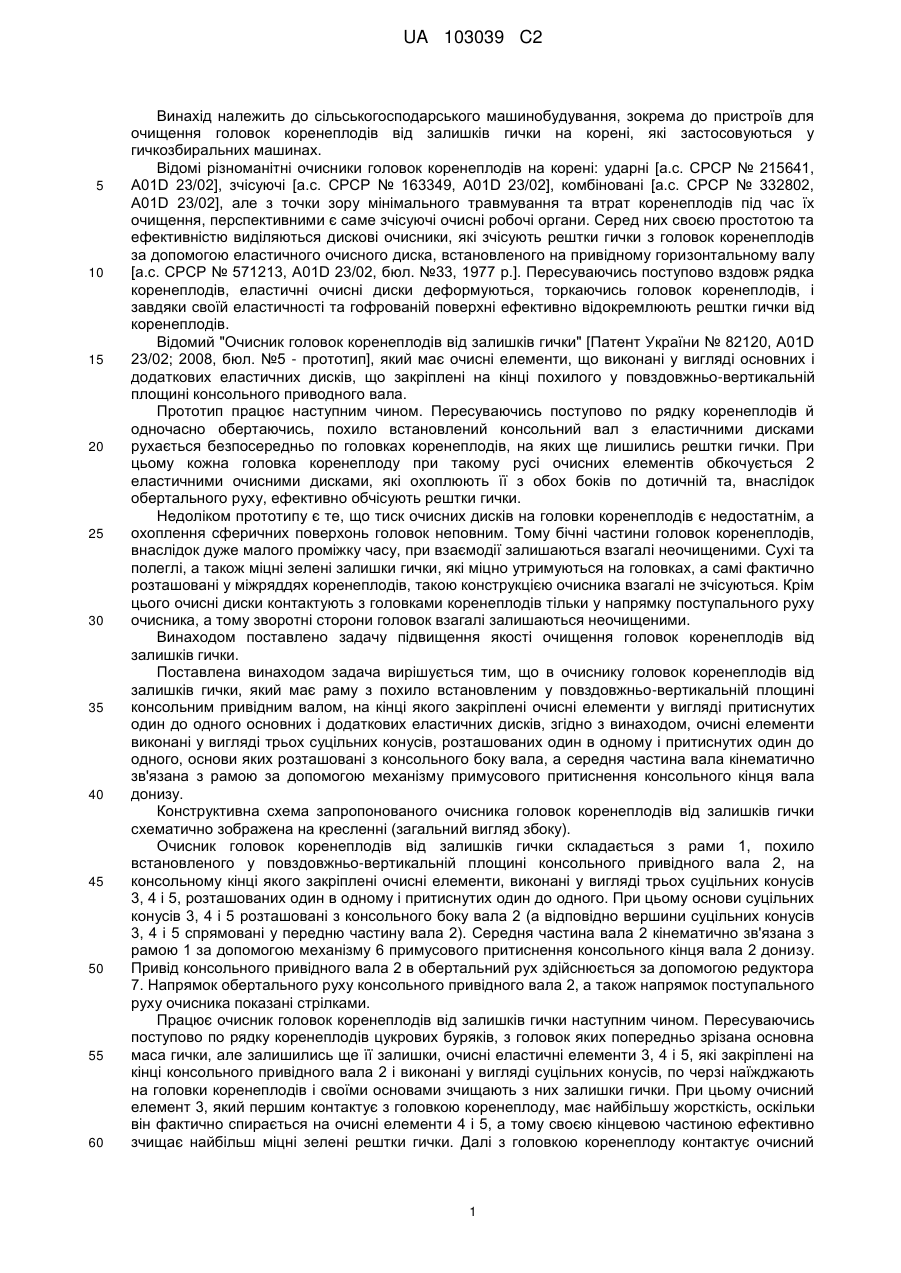 UA 103039 C2

Винахід належить до сільськогосподарського машинобудування, зокрема до пристроїв для очищення головок коренеплодів від залишків гички на корені, які застосовуються у гичкозбиральних машинах.

Відомі різноманітні очисники головок коренеплодів на корені: ударні [а.с. СРСР № 215641, A01D 23/02], зчісуючі [а.с. СРСР № 163349, A01D 23/02], комбіновані [а.с. СРСР № 332802, A01D 23/02], але з точки зору мінімального травмування та втрат коренеплодів під час їх очищення, перспективними є саме зчісуючі очисні робочі органи. Серед них своєю простотою та ефективністю виділяються дискові очисники, які зчісують рештки гички з головок коренеплодів за допомогою еластичного очисного диска, встановленого на привідному горизонтальному валу [а.с. СРСР № 571213, A01D 23/02, бюл. №33, 1977 р.]. Пересуваючись поступово вздовж рядка коренеплодів, еластичні очисні диски деформуються, торкаючись головок коренеплодів, і завдяки своїй еластичності та гофрованій поверхні ефективно відокремлюють рештки гички від коренеплодів.

Відомий "Очисник головок коренеплодів від залишків гички" [Патент України № 82120, A01D 23/02; 2008, бюл. №5 - прототип], який має очисні елементи, що виконані у вигляді основних і додаткових еластичних дисків, що закріплені на кінці похилого у повздовжньо-вертикальній площині консольного приводного вала.

Прототип працює наступним чином. Пересуваючись поступово по рядку коренеплодів й одночасно обертаючись, похило встановлений консольний вал з еластичними дисками рухається безпосередньо по головках коренеплодів, на яких ще лишились рештки гички. При цьому кожна головка коренеплоду при такому русі очисних елементів обкочується 2 еластичними очисними дисками, які охоплюють її з обох боків по дотичній та, внаслідок обертального руху, ефективно обчісують рештки гички.

Недоліком прототипу є те, що тиск очисних дисків на головки коренеплодів є недостатнім, а охоплення сферичних поверхонь головок неповним. Тому бічні частини головок коренеплодів, внаслідок дуже малого проміжку часу, при взаємодії залишаються взагалі неочищеними. Сухі та полеглі, а також міцні зелені залишки гички, які міцно утримуються на головках, а самі фактично розташовані у міжряддях коренеплодів, такою конструкцією очисника взагалі не зчісуються. Крім цього очисні диски контактують з головками коренеплодів тільки у напрямку поступального руху очисника, а тому зворотні сторони головок взагалі залишаються неочищеними.

Винаходом поставлено задачу підвищення якості очищення головок коренеплодів від залишків гички.

Поставлена винаходом задача вирішується тим, що в очиснику головок коренеплодів від залишків гички, який має раму з похило встановленим у повздовжньо-вертикальній площині консольним привідним валом, на кінці якого закріплені очисні елементи у вигляді притиснутих один до одного основних і додаткових еластичних дисків, згідно з винаходом, очисні елементи виконані у вигляді трьох суцільних конусів, розташованих один в одному і притиснутих один до одного, основи яких розташовані з консольного боку вала, а середня частина вала кінематично зв'язана з рамою за допомогою механізму примусового притиснення консольного кінця вала донизу.

Конструктивна схема запропонованого очисника головок коренеплодів від залишків гички схематично зображена на кресленні (загальний вигляд збоку).

Очисник головок коренеплодів від залишків гички складається з рами 1, похило встановленого у повздовжньо-вертикальній площині консольного привідного вала 2, на консольному кінці якого закріплені очисні елементи, виконані у вигляді трьох суцільних конусів 3, 4 і 5, розташованих один в одному і притиснутих один до одного. При цьому основи суцільних конусів 3, 4 і 5 розташовані з консольного боку вала 2 (а відповідно вершини суцільних конусів 3, 4 і 5 спрямовані у передню частину вала 2). Середня частина вала 2 кінематично зв'язана з рамою 1 за допомогою механізму 6 примусового притиснення консольного кінця вала 2 донизу. Привід консольного привідного вала 2 в обертальний рух здійснюється за допомогою редуктора 7. Напрямок обертального руху консольного привідного вала 2, а також напрямок поступального руху очисника показані стрілками.

Працює очисник головок коренеплодів від залишків гички наступним чином. Пересуваючись поступово по рядку коренеплодів цукрових буряків, з головок яких попередньо зрізана основна маса гички, але залишились ще її залишки, очисні еластичні елементи 3, 4 і 5, які закріплені на кінці консольного привідного вала 2 і виконані у вигляді суцільних конусів, по черзі наїжджають на головки коренеплодів і своїми основами зчищають з них залишки гички. При цьому очисний елемент 3, який першим контактує з головкою коренеплоду, має найбільшу жорсткість, оскільки він фактично спирається на очисні елементи 4 і 5, а тому своєю кінцевою частиною ефективно зчищає найбільш міцні зелені рештки гички. Далі з головкою коренеплоду контактує очисний

5
10
15
20
25
30
35
40
45
50
55
60

1